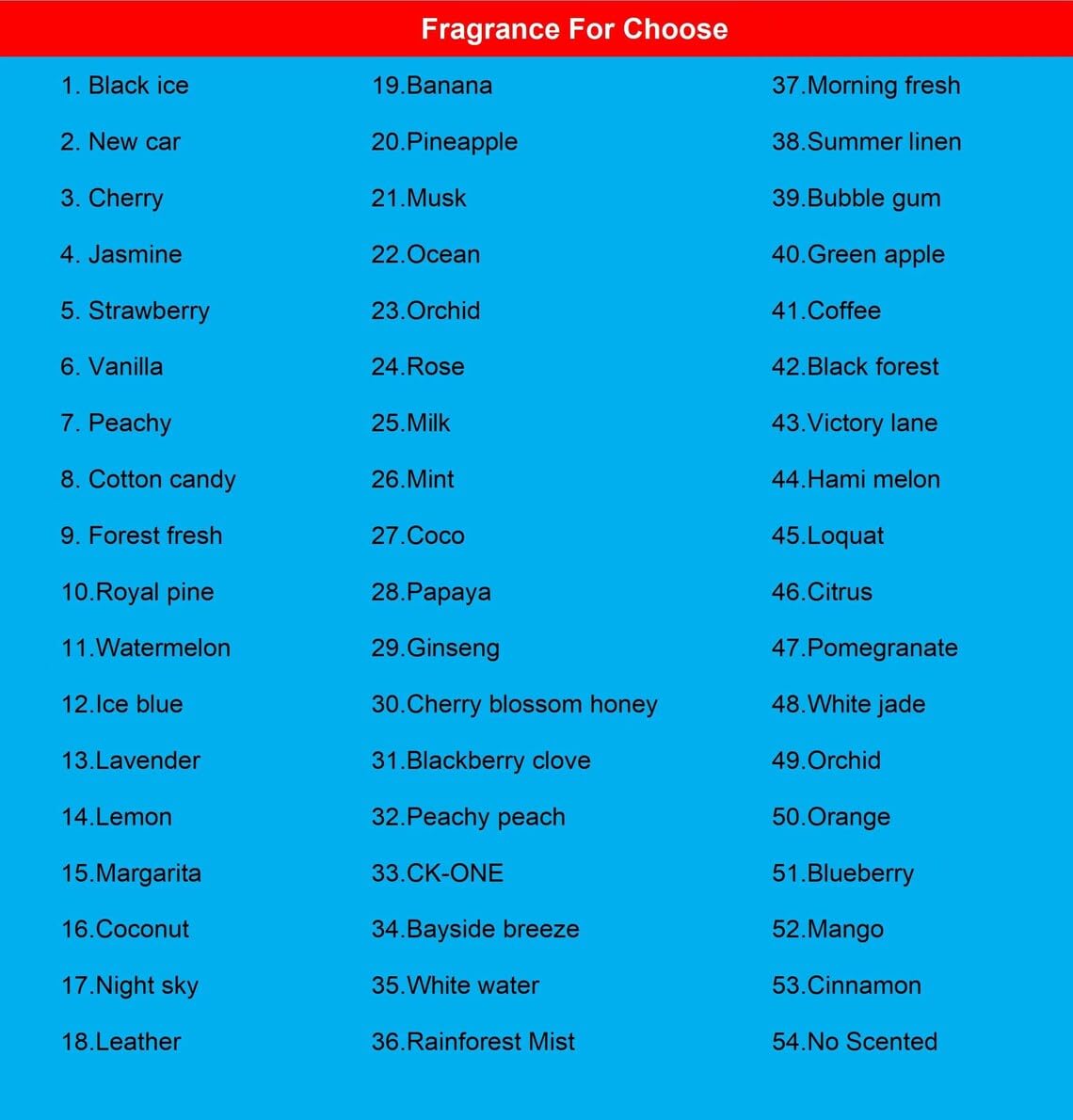 Fragrance For Choose

1. Black ice
2. New car
3. Cherry
4. Jasmine
5. Strawberry
6. Vanilla
7. Peachy
8. Cotton candy
9. Forest fresh
10.Royal pine
11.Watermelon
12.Ice blue
13.Lavender
14.Lemon
15.Margarita
16.Coconut
17.Night sky
18.Leather

19.Banana
20.Pineapple
21.Musk
22.Ocean
23.Orchid
24.Rose
25.Milk
26.Mint
27.Coco
28.Papaya
29.Ginseng
30.Cherry blossom honey
31.Blackberry clove
32.Peachy peach
33.CK-ONE
34.Bayside breeze
35.White water
36.Rainforest Mist

37.Morning fresh
38.Summer linen
39.Bubble gum
40.Green apple
41.Coffee
42.Black forest
43.Victory lane
44.Hami melon
45.Loquat
46.Citrus
47.Pomegranate
48.White jade
49.Orchid
50.Orange
51.Blueberry
52.Mango
53.Cinnamon
54.No Scented